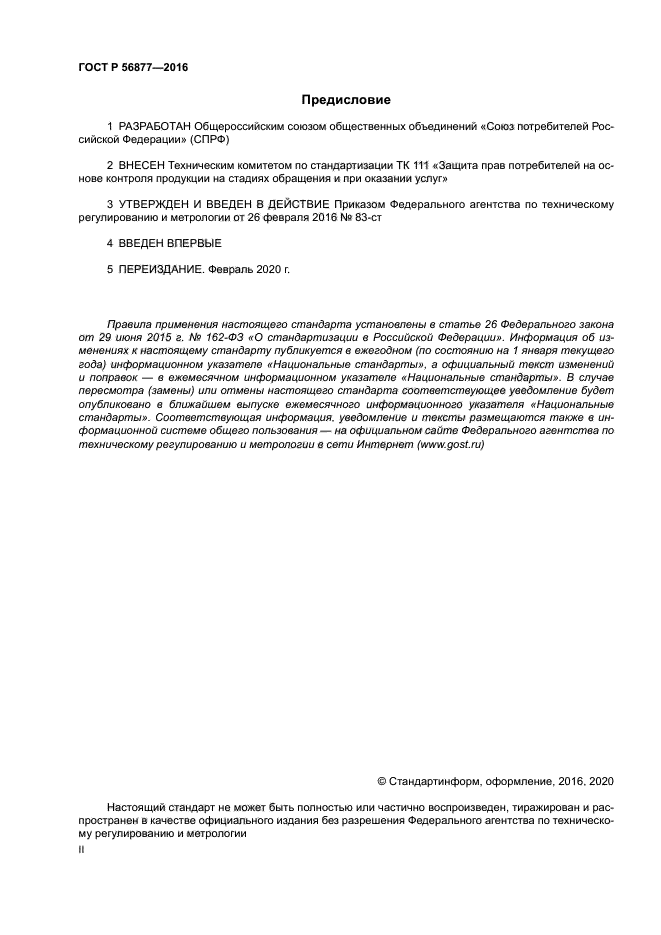 ГОСТ Р 56877—2016

Предисловие

1 РАЗРАБОТАН Общероссийским союзом общественных объединений «Союз потребителей Российской Федерации» (СПРФ)

2 ВНЕСЕН Техническим комитетом по стандартизации ТК 111 «Защита прав потребителей на основе контроля продукции на стадиях обращения и при оказании услуг»

3 УТВЕРЖДЕН И ВВЕДЕН В ДЕЙСТВИЕ Приказом Федерального агентства по техническому регулированию и метрологии от 26 февраля 2016 № 83-ст

4 ВВЕДЕН ВПЕРВЫЕ

5 ПЕРЕИЗДАНИЕ. Февраль 2020 г.

Правила применения настоящего стандарта установлены в статье 26 Федерального закона от 29 июня 2015 г. № 162-ФЗ «О стандартизации в Российской Федерации». Информация об изменениях к настоящему стандарту публикуется в ежегодном (по состоянию на 1 января текущего года) информационном указателе «Национальные стандарты», а официальный текст изменений и поправок — в ежемесячном информационном указателе «Национальные стандарты». В случае пересмотра (замены) или отмены настоящего стандарта соответствующее уведомление будет опубликовано в ближайшем выпуске ежемесячного информационного указателя «Национальные стандарты». Соответствующая информация, уведомление и тексты размещаются также в информационной системе общего пользования — на официальном сайте Федерального агентства по техническому регулированию и метрологии в сети Интернет (www.gost.ru)

© Стандартинформ, оформление, 2016, 2020

Настоящий стандарт не может быть полностью или частично воспроизведен, тиражирован и распространен в качестве официального издания без разрешения Федерального агентства по техническому регулированию и метрологии

II